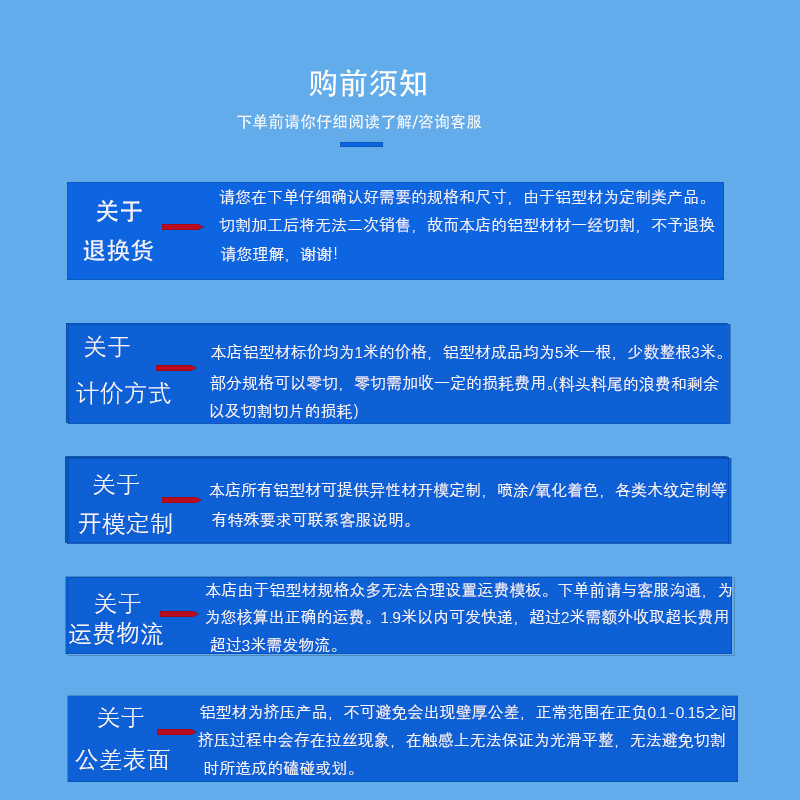 购前须知

下单前请你仔细阅读了解/咨询客服

关于
退换货

请您在下单仔细确认好需要的规格和尺寸，由于铝型材为定制类产品。切割加工后将无法二次销售，故而本店的铝型材材一经切割，不予退换请您理解，谢谢!

关于
计价方式

本店铝型材标价均为1米的价格，铝型材成品均为5米一根，少数整根3米。部分规格可以零切，零切需加收一定的损耗费用。(料头料尾的浪费和剩余以及切割切片的损耗)

关于
开模定制

本店所有铝型材可提供异性材开模定制，喷涂/氧化着色，各类木纹定制等有特殊要求可联系客服说明。

关于
运费物流

本店由于铝型材规格众多无法合理设置运费模板。下单前请与客服沟通，为为您核算出正确的运费。1.9米以内可发快递，超过2米需额外收取超长费用超过3米需发物流。

关于
公差表面

铝型材为挤压产品，不可避免会出现壁厚公差，正常范围在正负0.1-0.15之间挤压过程中会存在拉丝现象，在触感上无法保证为光滑平整，无法避免切割时所造成的磕碰或划。